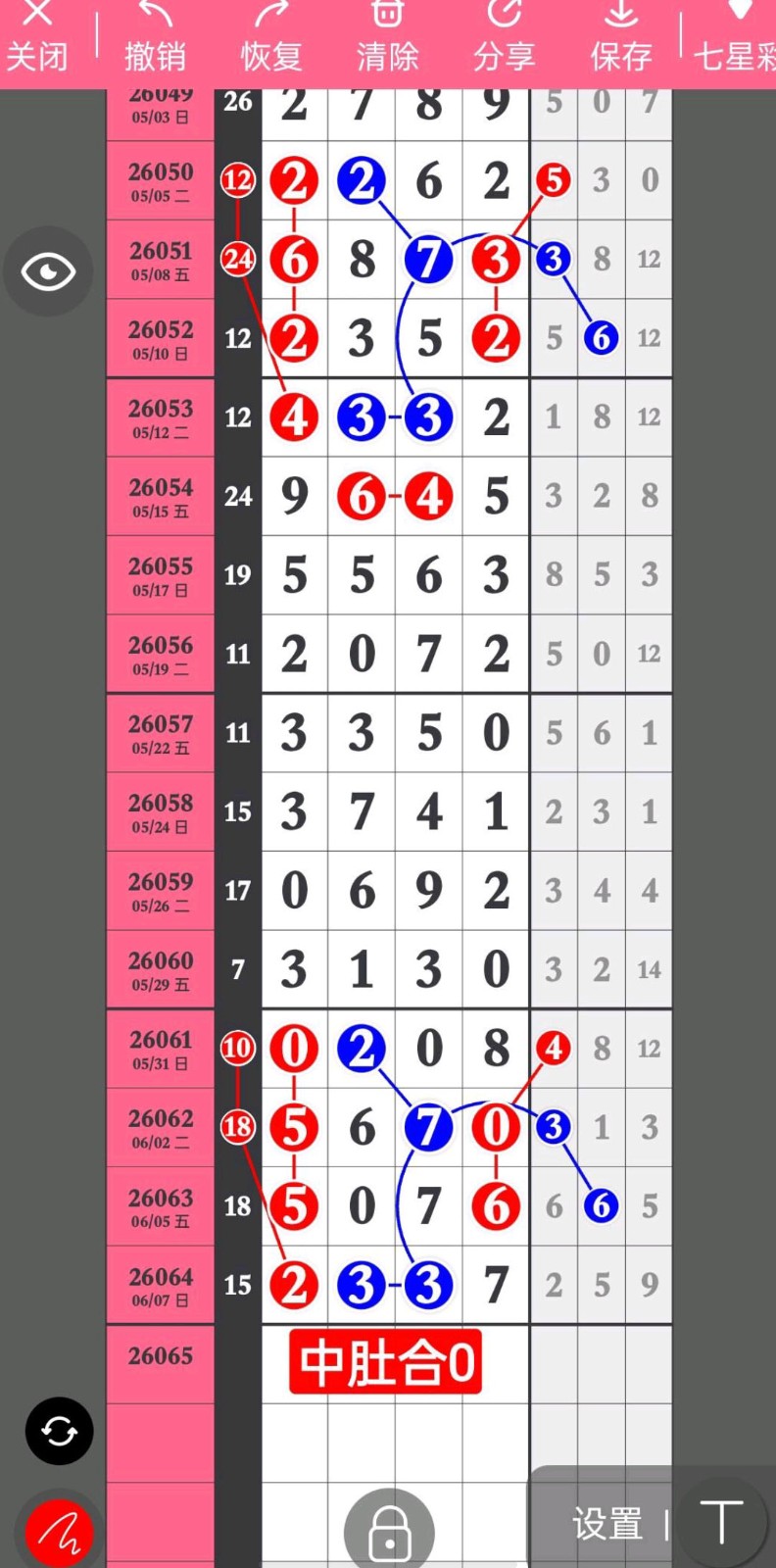 关闭 撤销 恢复 清除 分享 保存 七星彩

| | | | | | | | | |
|---|---|---|---|---|---|---|---|---|
| 26049 05/03 日 | 26 | 2 | 7 | 8 | 9 | 5 | 0 | 7 |
| 26050 05/05 二 | 12 | 2 | 2 | 6 | 2 | 5 | 3 | 0 |
| 26051 05/08 五 | 24 | 6 | 8 | 7 | 3 | 3 | 8 | 12 |
| 26052 05/10 日 | 12 | 2 | 3 | 5 | 2 | 5 | 6 | 12 |
| 26053 05/12 二 | 12 | 4 | 3 | 3 | 2 | 1 | 8 | 12 |
| 26054 05/15 五 | 24 | 9 | 6 | 4 | 5 | 3 | 2 | 8 |
| 26055 05/17 日 | 19 | 5 | 5 | 6 | 3 | 8 | 5 | 3 |
| 26056 05/19 二 | 11 | 2 | 0 | 7 | 2 | 5 | 0 | 12 |
| 26057 05/22 五 | 11 | 3 | 3 | 5 | 0 | 5 | 6 | 1 |
| 26058 05/24 日 | 15 | 3 | 7 | 4 | 1 | 2 | 3 | 1 |
| 26059 05/26 二 | 17 | 0 | 6 | 9 | 2 | 3 | 4 | 4 |
| 26060 05/29 五 | 7 | 3 | 1 | 3 | 0 | 3 | 2 | 14 |
| 26061 05/31 日 | 10 | 0 | 2 | 0 | 8 | 4 | 8 | 12 |
| 26062 06/02 二 | 18 | 5 | 6 | 7 | 0 | 3 | 1 | 3 |
| 26063 06/05 五 | 18 | 5 | 0 | 7 | 6 | 6 | 6 | 5 |
| 26064 06/07 日 | 15 | 2 | 3 | 3 | 7 | 2 | 5 | 9 |
| 26065 | | 中肚合0 | | | | | | |

设置